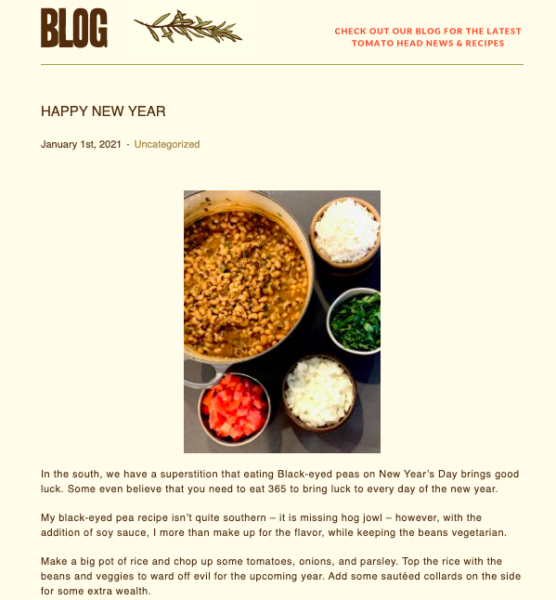 BLOG

CHECK OUT OUR BLOG FOR THE LATEST TOMATO HEAD NEWS & RECIPES

HAPPY NEW YEAR

January 1st, 2021 · Uncategorized

In the south, we have a superstition that eating Black-eyed peas on New Year's Day brings good luck. Some even believe that you need to eat 365 to bring luck to every day of the new year.

My black-eyed pea recipe isn't quite southern – it is missing hog jowl – however, with the addition of soy sauce, I more than make up for the flavor, while keeping the beans vegetarian.

Make a big pot of rice and chop up some tomatoes, onions, and parsley. Top the rice with the beans and veggies to ward off evil for the upcoming year. Add some sautéed collards on the side for some extra wealth.